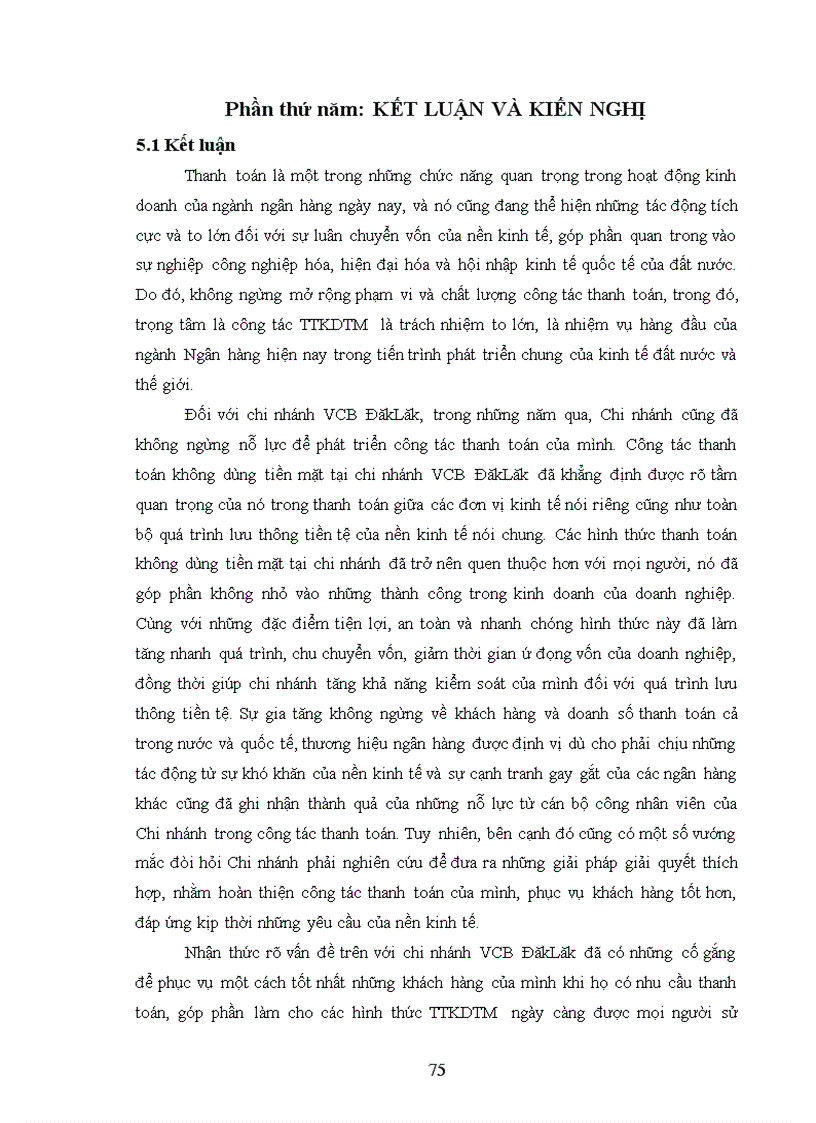 Phần thứ năm: KẾT LUẬN VÀ KIẾN NGHỊ

5.1 Kết luận

Thanh toán là một trong những chức năng quan trọng trong hoạt động kinh doanh của ngành ngân hàng ngày nay, và nó cũng đang thể hiện những tác động tích cực và to lớn đối với sự luân chuyển vốn của nền kinh tế, góp phần quan trong vào sự nghiệp công nghiệp hóa, hiện đại hóa và hội nhập kinh tế quốc tế của đất nước. Do đó, không ngừng mở rộng phạm vi và chất lượng công tác thanh toán, trong đó, trọng tâm là công tác TTKDTM là trách nhiệm to lớn, là nhiệm vụ hàng đầu của ngành Ngân hàng hiện nay trong tiến trình phát triển chung của kinh tế đất nước và thế giới.

Đối với chi nhánh VCB ĐăkLăk, trong những năm qua, Chi nhánh cũng đã không ngừng nỗ lực để phát triển công tác thanh toán của mình. Công tác thanh toán không dùng tiền mặt tại chi nhánh VCB ĐăkLăk đã khẳng định được rõ tầm quan trọng của nó trong thanh toán giữa các đơn vị kinh tế nói riêng cũng như toàn bộ quá trình lưu thông tiền tệ của nền kinh tế nói chung. Các hình thức thanh toán không dùng tiền mặt tại chi nhánh đã trở nên quen thuộc hơn với mọi người, nó đã góp phần không nhỏ vào những thành công trong kinh doanh của doanh nghiệp. Cùng với những đặc điểm tiện lợi, an toàn và nhanh chóng hình thức này đã làm tăng nhanh quá trình, chu chuyển vốn, giảm thời gian ứ đọng vốn của doanh nghiệp, đồng thời giúp chi nhánh tăng khả năng kiểm soát của mình đối với quá trình lưu thông tiền tệ. Sự gia tăng không ngừng về khách hàng và doanh số thanh toán cả trong nước và quốc tế, thương hiệu ngân hàng được định vị dù cho phải chịu những tác động từ sự khó khăn của nền kinh tế và sự cạnh tranh gay gắt của các ngân hàng khác cũng đã ghi nhận thành quả của những nỗ lực từ cán bộ công nhân viên của Chi nhánh trong công tác thanh toán. Tuy nhiên, bên cạnh đó cũng có một số vướng mắc đòi hỏi Chi nhánh phải nghiên cứu để đưa ra những giải pháp giải quyết thích hợp, nhằm hoàn thiện công tác thanh toán của mình, phục vụ khách hàng tốt hơn, đáp ứng kịp thời những yêu cầu của nền kinh tế.

Nhận thức rõ vấn đề trên với chi nhánh VCB ĐăkLăk đã có những cố gắng để phục vụ một cách tốt nhất những khách hàng của mình khi họ có nhu cầu thanh toán, góp phần làm cho các hình thức TTKDTM ngày càng được mọi người sử

75